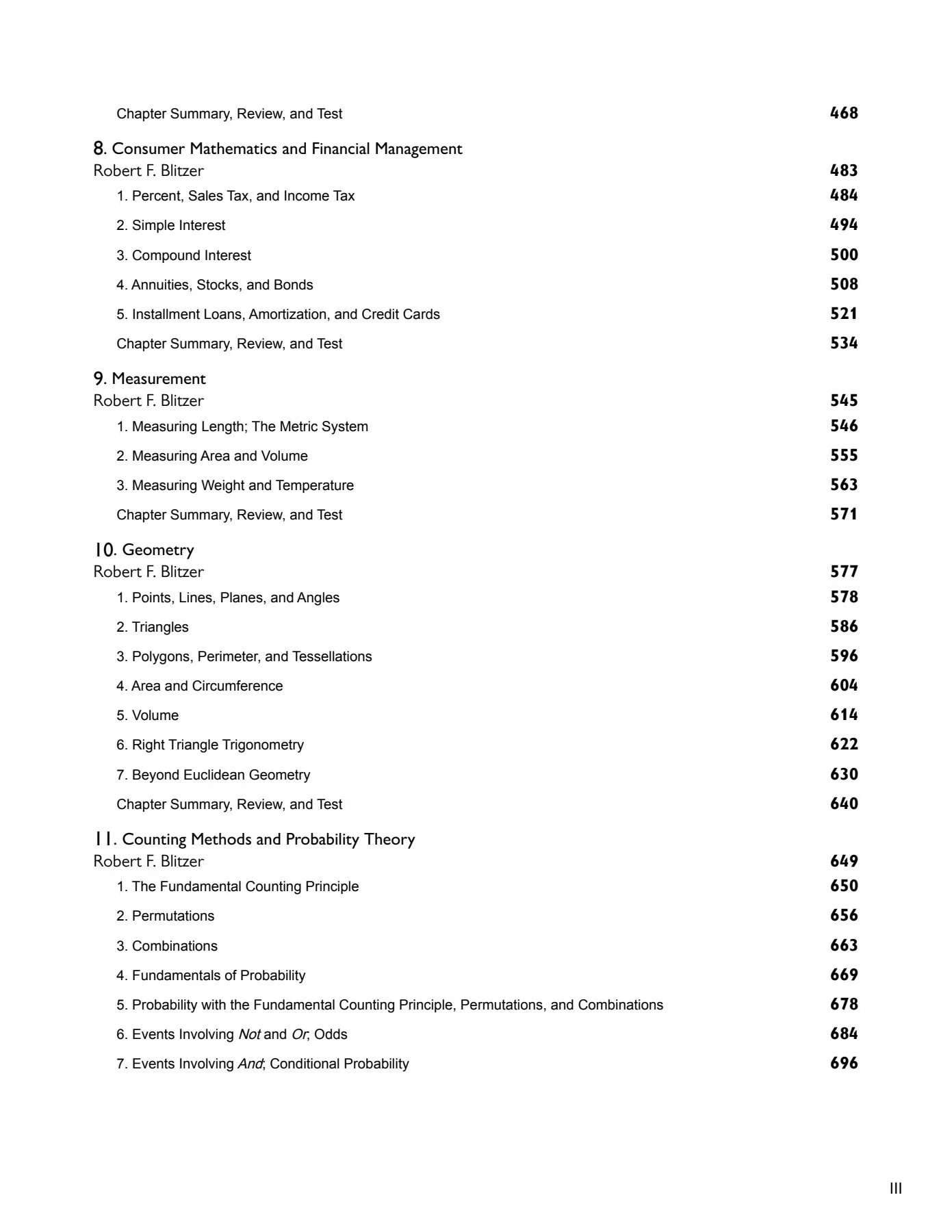 Chapter Summary, Review, and Test 468

8. Consumer Mathematics and Financial Management
Robert F. Blitzer 483

1. Percent, Sales Tax, and Income Tax 484

2. Simple Interest 494

3. Compound Interest 500

4. Annuities, Stocks, and Bonds 508

5. Installment Loans, Amortization, and Credit Cards 521

Chapter Summary, Review, and Test 534

9. Measurement
Robert F. Blitzer 545

1. Measuring Length; The Metric System 546

2. Measuring Area and Volume 555

3. Measuring Weight and Temperature 563

Chapter Summary, Review, and Test 571

10. Geometry
Robert F. Blitzer 577

1. Points, Lines, Planes, and Angles 578

2. Triangles 586

3. Polygons, Perimeter, and Tessellations 596

4. Area and Circumference 604

5. Volume 614

6. Right Triangle Trigonometry 622

7. Beyond Euclidean Geometry 630

Chapter Summary, Review, and Test 640

11. Counting Methods and Probability Theory
Robert F. Blitzer 649

1. The Fundamental Counting Principle 650

2. Permutations 656

3. Combinations 663

4. Fundamentals of Probability 669

5. Probability with the Fundamental Counting Principle, Permutations, and Combinations 678

6. Events Involving Not and Or; Odds 684

7. Events Involving And; Conditional Probability 696

III